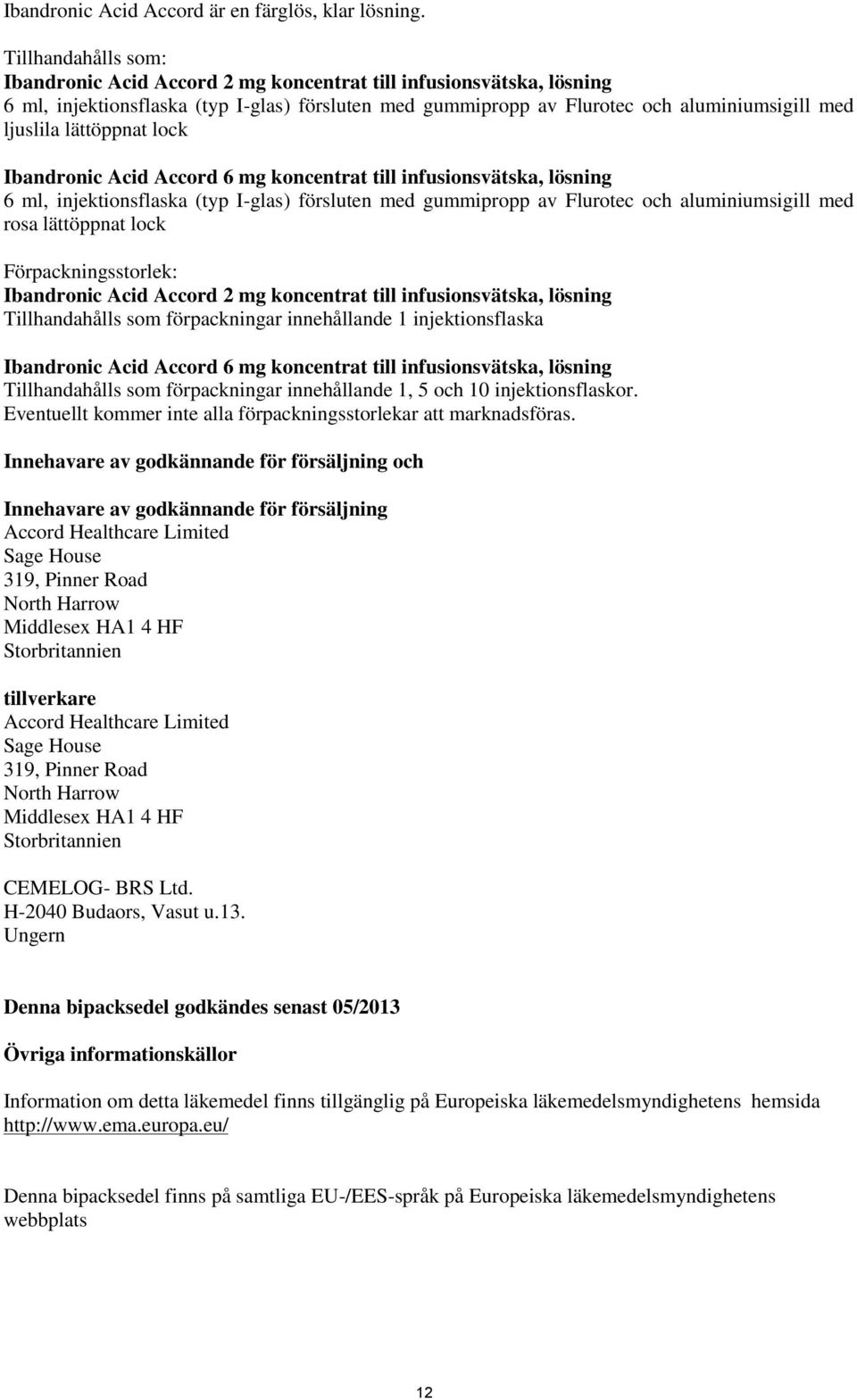 Ibandronic Acid Accord är en färglös, klar lösning.

Tillhandahålls som:
Ibandronic Acid Accord 2 mg koncentrat till infusionsvätska, lösning
6 ml, injektionsflaska (typ I-glas) försluten med gummipropp av Flurotec och aluminiumsigill med ljuslila lättöppnat lock

Ibandronic Acid Accord 6 mg koncentrat till infusionsvätska, lösning
6 ml, injektionsflaska (typ I-glas) försluten med gummipropp av Flurotec och aluminiumsigill med rosa lättöppnat lock

Förpackningsstorlek:
Ibandronic Acid Accord 2 mg koncentrat till infusionsvätska, lösning
Tillhandahålls som förpackningar innehållande 1 injektionsflaska

Ibandronic Acid Accord 6 mg koncentrat till infusionsvätska, lösning
Tillhandahålls som förpackningar innehållande 1, 5 och 10 injektionsflaskor.
Eventuellt kommer inte alla förpackningsstorlekar att marknadsföras.

Innehavare av godkännande för försäljning och

Innehavare av godkännande för försäljning
Accord Healthcare Limited
Sage House
319, Pinner Road
North Harrow
Middlesex HA1 4 HF
Storbritannien

tillverkare
Accord Healthcare Limited
Sage House
319, Pinner Road
North Harrow
Middlesex HA1 4 HF
Storbritannien

CEMELOG- BRS Ltd.
H-2040 Budaors, Vasut u.13.
Ungern

Denna bipacksedel godkändes senast 05/2013

Övriga informationskällor

Information om detta läkemedel finns tillgänglig på Europeiska läkemedelsmyndighetens hemsida http://www.ema.europa.eu/

Denna bipacksedel finns på samtliga EU-/EES-språk på Europeiska läkemedelsmyndighetens webbplats

12